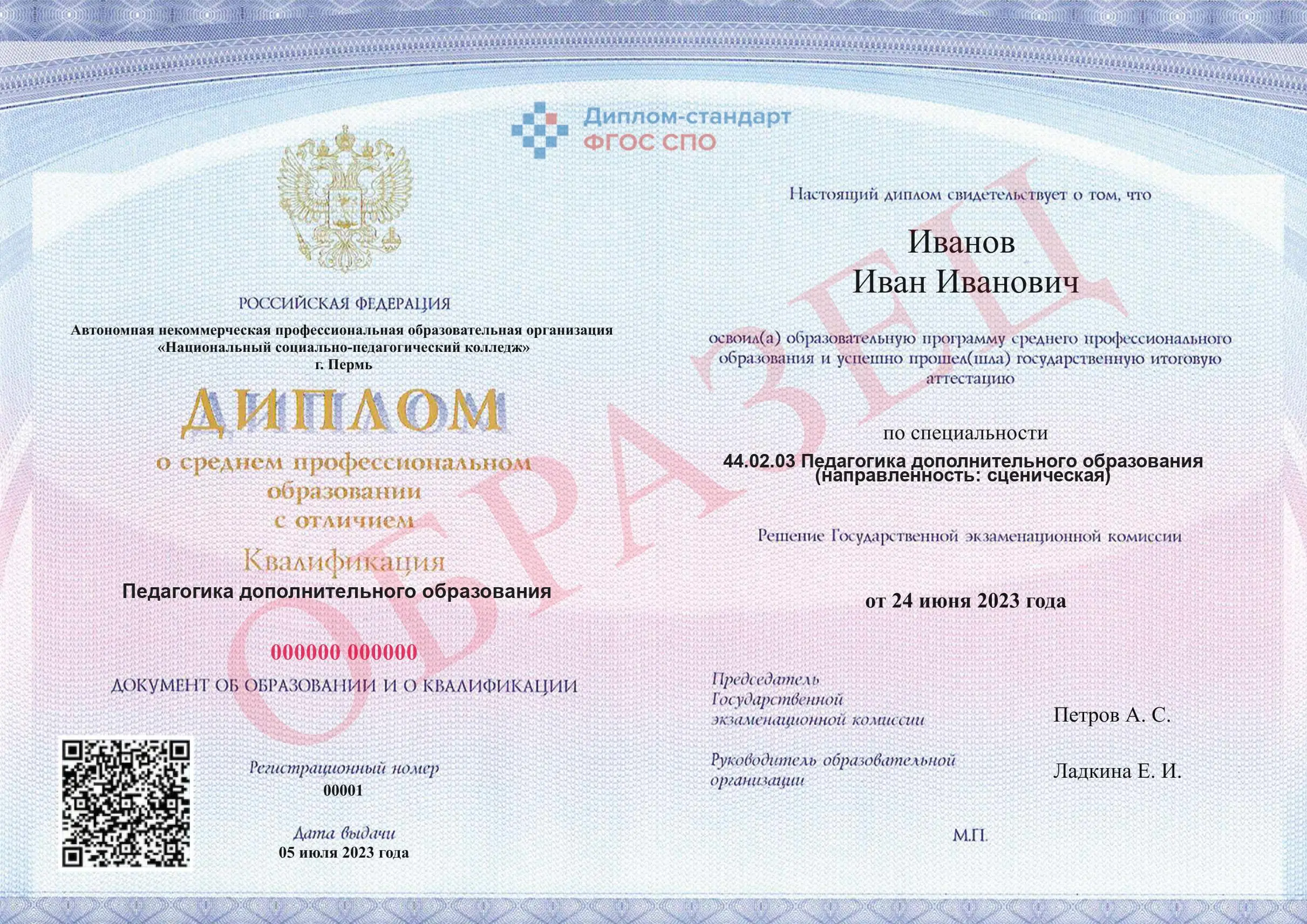 Диплом-стандарт
ФГОС СПО

РОССИЙСКАЯ ФЕДЕРАЦИЯ
Автономная некоммерческая профессиональная образовательная организация
«Национальный социально-педагогический колледж»
г. Пермь

ДИПЛОМ
о среднем профессиональном образовании
с отличием

Квалификация
Педагогика дополнительного образования

000000 000000

ДОКУМЕНТ ОБ ОБРАЗОВАНИИ И О КВАЛИФИКАЦИИ

Регистрационный номер
00001

Дата выдачи
05 июля 2023 года

Настоящий диплом свидетельствует о том, что

Иванов
Иван Иванович

освоил(а) образовательную программу среднего профессионального образования и успешно прошел(шла) государственную итоговую аттестацию

по специальности
44.02.03 Педагогика дополнительного образования (направленность: сценическая)

Решение Государственной экзаменационной комиссии

от 24 июня 2023 года

Председатель Государственной экзаменационной комиссии
Петров А. С.

Руководитель образовательной организации
Ладкина Е. И.

М.П.

ОБРАЗЕЦ